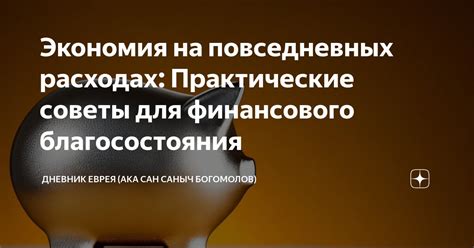 Экономия на повседневных расходах: Практические советы для финансового благосостояния

ДНЕВНИК ЕВРЕЯ (АКА САН САНЫЧ БОГОМОЛОВ)